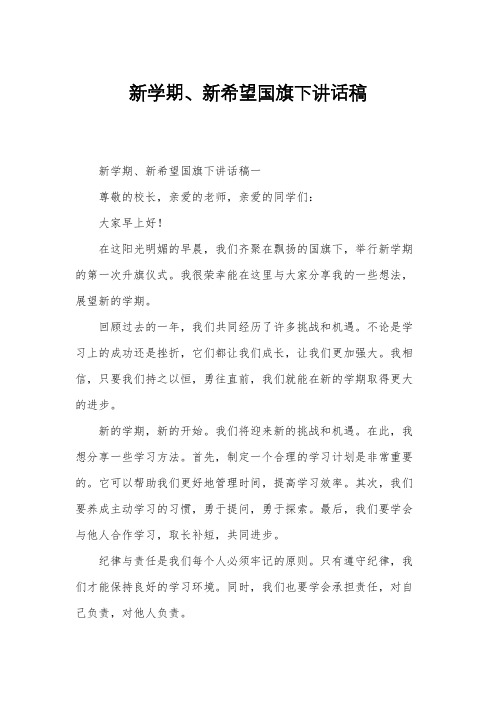 新学期、新希望国旗下讲话稿

新学期、新希望国旗下讲话稿一

尊敬的校长，亲爱的老师，亲爱的同学们：

大家早上好！

在这阳光明媚的早晨，我们齐聚在飘扬的国旗下，举行新学期的第一次升旗仪式。我很荣幸能在这里与大家分享我的一些想法，展望新的学期。

回顾过去的一年，我们共同经历了许多挑战和机遇。不论是学习上的成功还是挫折，它们都让我们成长，让我们更加强大。我相信，只要我们持之以恒，勇往直前，我们就能在新的学期取得更大的进步。

新的学期，新的开始。我们将迎来新的挑战和机遇。在此，我想分享一些学习方法。首先，制定一个合理的学习计划是非常重要的。它可以帮助我们更好地管理时间，提高学习效率。其次，我们要养成主动学习的习惯，勇于提问，勇于探索。最后，我们要学会与他人合作学习，取长补短，共同进步。

纪律与责任是我们每个人必须牢记的原则。只有遵守纪律，我们才能保持良好的学习环境。同时，我们也要学会承担责任，对自己负责，对他人负责。